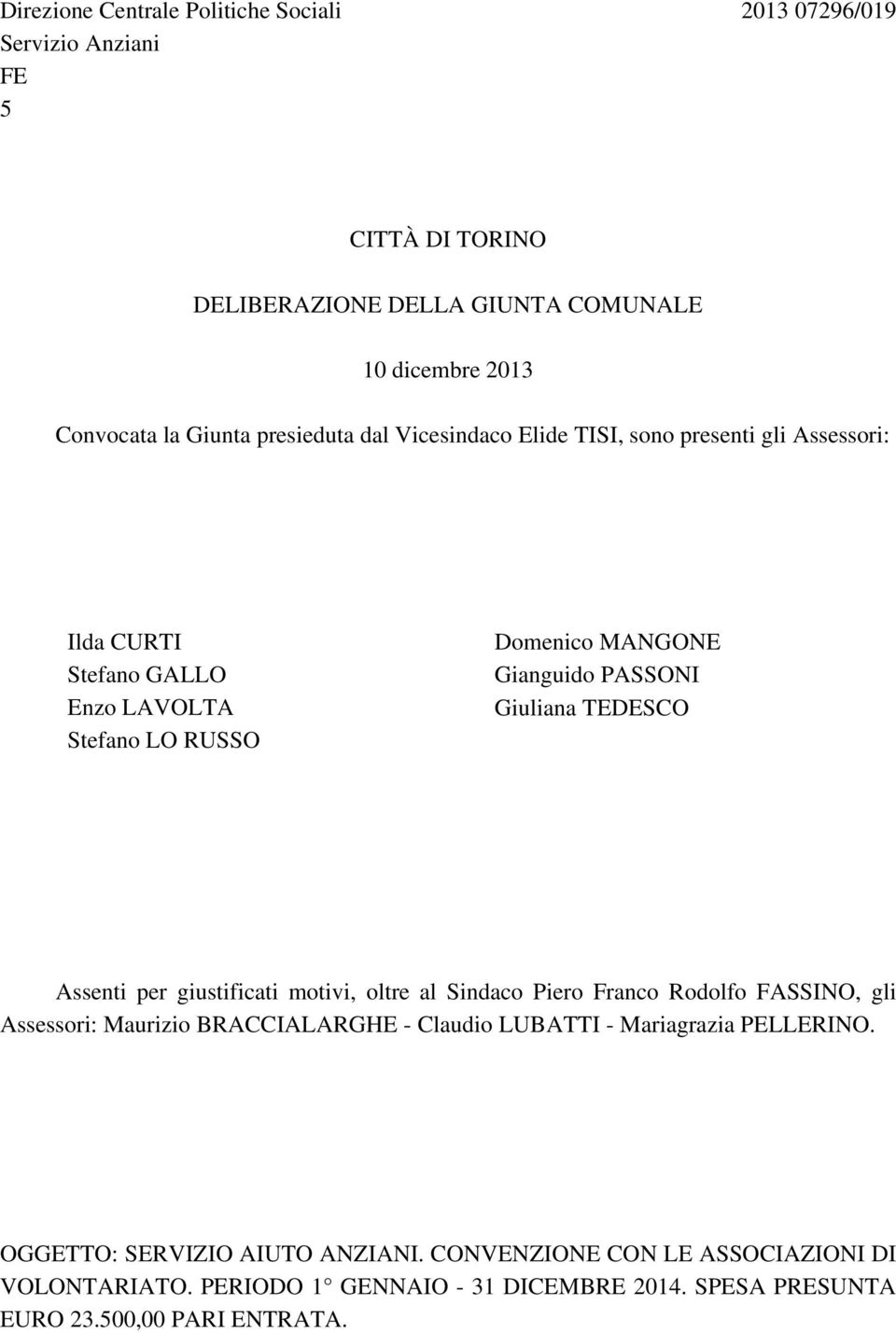 Direzione Centrale Politiche Sociali 2013 07296/019
Servizio Anziani
FE
5

CITTÀ DI TORINO

DELIBERAZIONE DELLA GIUNTA COMUNALE

10 dicembre 2013

Convocata la Giunta presieduta dal Vicesindaco Elide TISI, sono presenti gli Assessori:

Ilda CURTI
Stefano GALLO
Enzo LAVOLTA
Stefano LO RUSSO

Domenico MANGONE
Gianguido PASSONI
Giuliana TEDESCO

Assenti per giustificati motivi, oltre al Sindaco Piero Franco Rodolfo FASSINO, gli Assessori: Maurizio BRACCIALARGHE - Claudio LUBATTI - Mariagrazia PELLERINO.

OGGETTO: SERVIZIO AIUTO ANZIANI. CONVENZIONE CON LE ASSOCIAZIONI DI VOLONTARIATO. PERIODO 1° GENNAIO - 31 DICEMBRE 2014. SPESA PRESUNTA EURO 23.500,00 PARI ENTRATA.